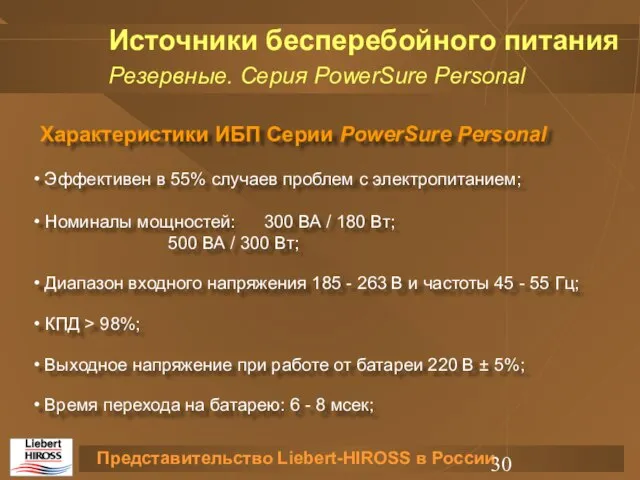 Источники бесперебойного питания
Резервные. Серия PowerSure Personal

Характеристики ИБП Серии PowerSure Personal

• Эффективен в 55% случаев проблем с электропитанием;

• Номиналы мощностей: 300 ВА / 180 Вт;
500 ВА / 300 Вт;

• Диапазон входного напряжения 185 - 263 В и частоты 45 - 55 Гц;

• КПД > 98%;

• Выходное напряжение при работе от батареи 220 В ± 5%;

• Время перехода на батарею: 6 - 8 мсек;

Liebert HIROSS

Представительство Liebert-HIROSS в России

30